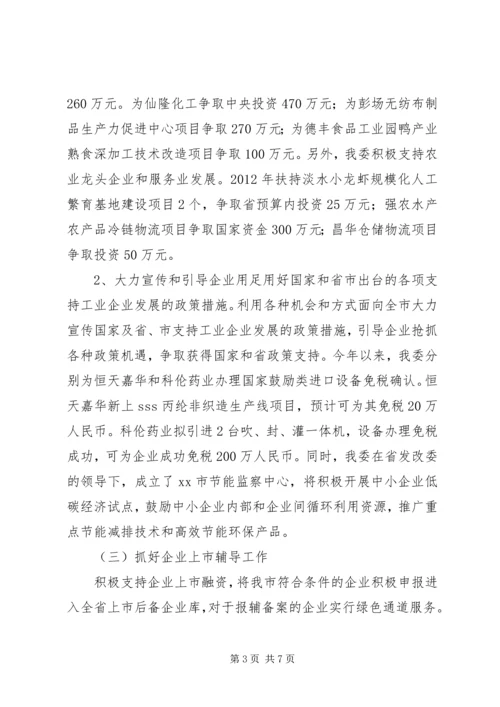 260 万元。为仙隆化工争取中央投资 470 万元；为彭场无纺布制品生产力促进中心项目争取 270 万元；为德丰食品工业园鸭产业熟食深加工技术改造项目争取 100 万元。另外，我委积极支持农业龙头企业和服务业发展。2012 年扶持淡水小龙虾规模化人工繁育基地建设项目 2 个，争取省预算内投资 25 万元；强农水产农产品冷链物流项目争取国家资金 300 万元；昌华仓储物流项目争取投资 50 万元。

2、大力宣传和引导企业用足用好国家和省市出台的各项支持工业企业发展的政策措施。利用各种机会和方式面向全市大力宣传国家及省、市支持工业企业发展的政策措施，引导企业抢抓各种政策机遇，争取获得国家和省政策支持。今年以来，我委分别为恒天嘉华和科伦药业办理国家鼓励类进口设备免税确认。恒天嘉华新上 sss 丙纶非织造生产线项目，预计可为其免税 20 万人民币。科伦药业拟引进 2 台吹、封、灌一体机，设备办理免税成功，可为企业成功免税 200 万人民币。同时，我委在省发改委的领导下，成立了 xx 市节能监察中心，将积极开展中小企业低碳经济试点，鼓励中小企业内部和企业间循环利用资源，推广重点节能减排技术和高效节能环保产品。

（三）抓好企业上市辅导工作

积极支持企业上市融资，将我市符合条件的企业积极申报进入全省上市后备企业库，对于报辅备案的企业实行绿色通道服务。

第 3 页 共 7 页